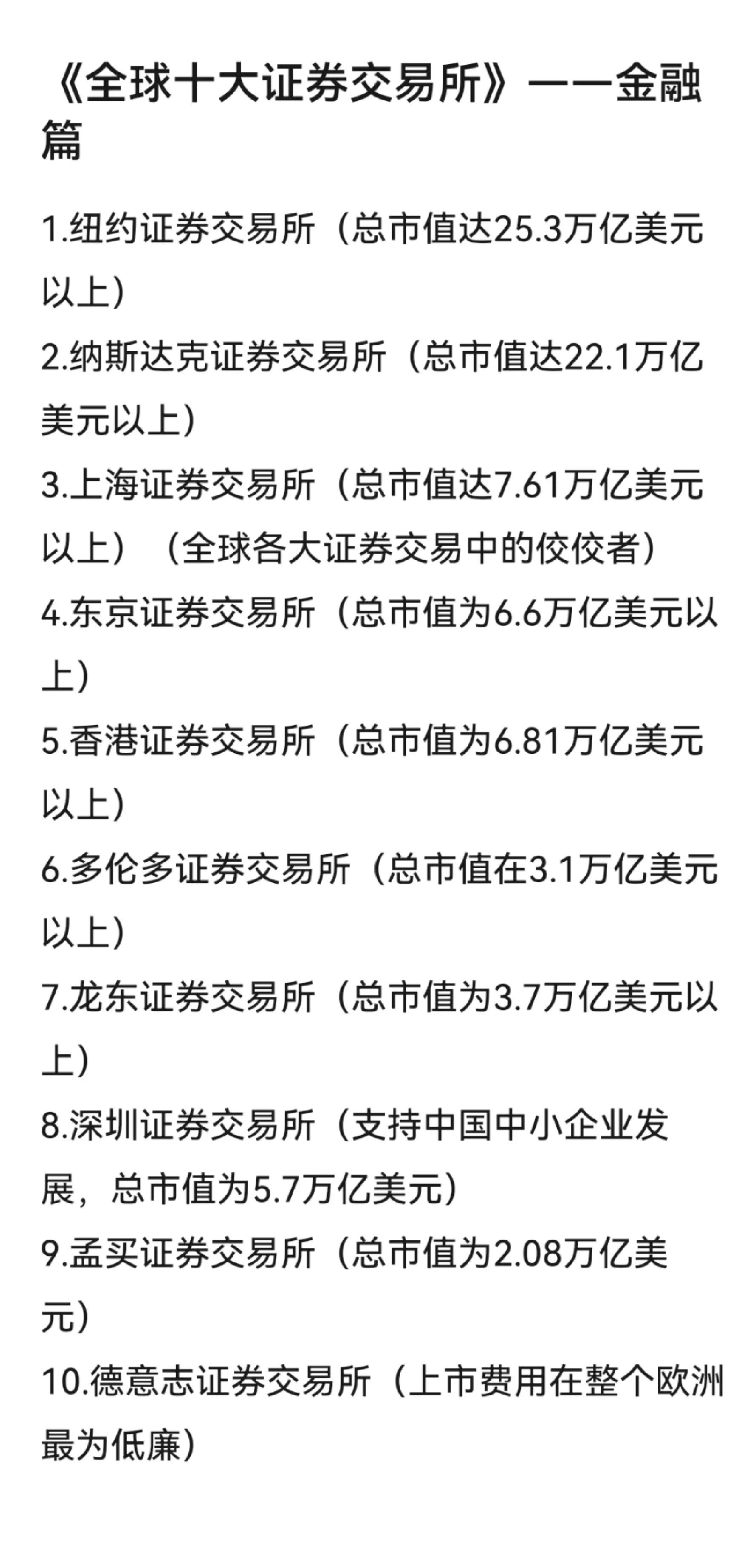 《全球十大证券交易所》——金融篇

1.纽约证券交易所（总市值达25.3万亿美元以上）
2.纳斯达克证券交易所（总市值达22.1万亿美元以上）
3.上海证券交易所（总市值达7.61万亿美元以上）（全球各大证券交易中的佼佼者）
4.东京证券交易所（总市值为6.6万亿美元以上）
5.香港证券交易所（总市值为6.81万亿美元以上）
6.多伦多证券交易所（总市值在3.1万亿美元以上）
7.龙东证券交易所（总市值为3.7万亿美元以上）
8.深圳证券交易所（支持中国中小企业发展，总市值为5.7万亿美元）
9.孟买证券交易所（总市值为2.08万亿美元）
10.德意志证券交易所（上市费用在整个欧洲最为低廉）